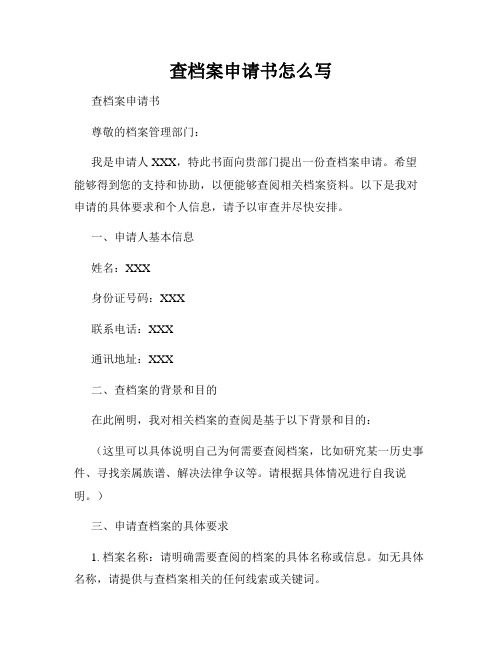 查档案申请书怎么写

查档案申请书

尊敬的档案管理部门：

我是申请人 XXX，特此书面向贵部门提出一份查档案申请。希望能够得到您的支持和协助，以便能够查阅相关档案资料。以下是我对申请的具体要求和个人信息，请予以审查并尽快安排。

一、申请人基本信息

姓名：XXX

身份证号码：XXX

联系电话：XXX

通讯地址：XXX

二、查档案的背景和目的

在此阐明，我对相关档案的查阅是基于以下背景和目的：

（这里可以具体说明自己为何需要查阅档案，比如研究某一历史事件、寻找亲属族谱、解决法律争议等。请根据具体情况进行自我说明。）

三、申请查档案的具体要求

1. 档案名称：请明确需要查阅的档案的具体名称或信息。如无具体名称，请提供与查档案相关的任何线索或关键词。